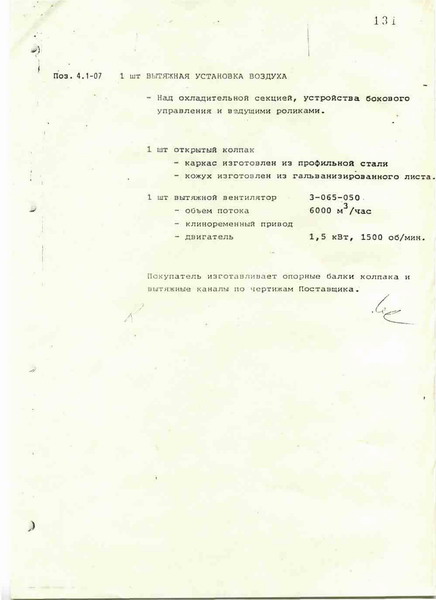 131

Поз. 4.1-07 1 шт ВЫТЯЖНАЯ УСТАНОВКА ВОЗДУХА

- Над охладительной секцией, устройства бокового управления и ведущими роликами.

1 шт открытый колпак
- каркас изготовлен из профильной стали
- кожух изготовлен из гальванизированного листа.

1 шт вытяжной вентилятор 3-065-050
- объем потока 6000 $м^3$/час
- клиноременный привод
- двигатель 1,5 кВт, 1500 об/мин.

Покупатель изготавливает опорные балки колпака и вытяжные каналы по чертежам Поставщика.